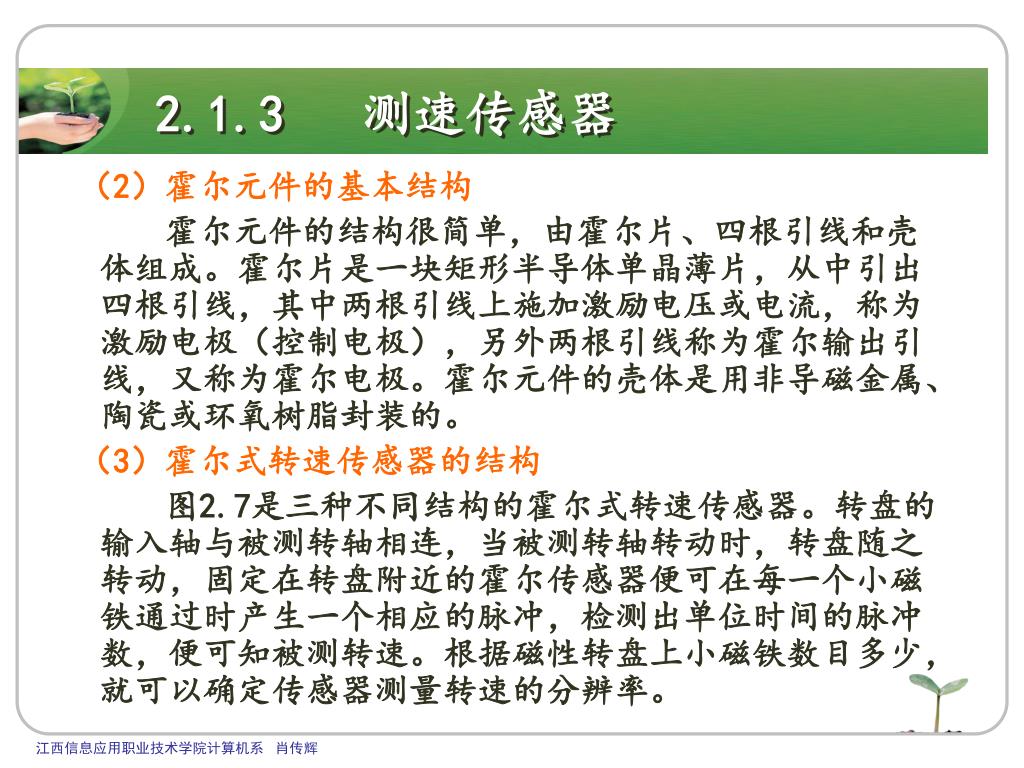 2.1.3　测速传感器

（2）霍尔元件的基本结构

霍尔元件的结构很简单，由霍尔片、四根引线和壳体组成。霍尔片是一块矩形半导体单晶薄片，从中引出四根引线，其中两根引线上施加激励电压或电流，称为激励电极（控制电极），另外两根引线称为霍尔输出引线，又称为霍尔电极。霍尔元件的壳体是用非导磁金属、陶瓷或环氧树脂封装的。

（3）霍尔式转速传感器的结构

图2.7是三种不同结构的霍尔式转速传感器。转盘的输入轴与被测转轴相连，当被测转轴转动时，转盘随之转动，固定在转盘附近的霍尔传感器便可在每一个小磁铁通过时产生一个相应的脉冲，检测出单位时间的脉冲数，便可知被测转速。根据磁性转盘上小磁铁数目多少，就可以确定传感器测量转速的分辨率。

江西信息应用职业技术学院计算机系　肖传辉